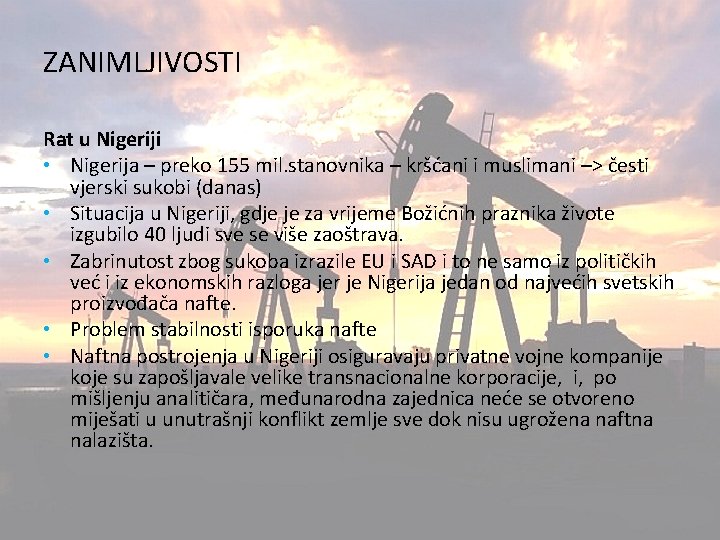 ZANIMLJIVOSTI

Rat u Nigeriji

• Nigerija – preko 155 mil.stanovnika – kršćani i muslimani –> česti vjerski sukobi (danas)
• Situacija u Nigeriji, gdje je za vrijeme Božićnih praznika živote izgubilo 40 ljudi sve se više zaoštrava.
• Zabrinutost zbog sukoba izrazile EU i SAD i to ne samo iz političkih već i iz ekonomskih razloga jer je Nigerija jedan od najvećih svetskih proizvođača nafte.
• Problem stabilnosti isporuka nafte
• Naftna postrojenja u Nigeriji osiguravaju privatne vojne kompanije koje su zapošljavale velike transnacionalne korporacije, i, po mišljenju analitičara, međunarodna zajednica neće se otvoreno miješati u unutrašnji konflikt zemlje sve dok nisu ugrožena naftna nalazišta.